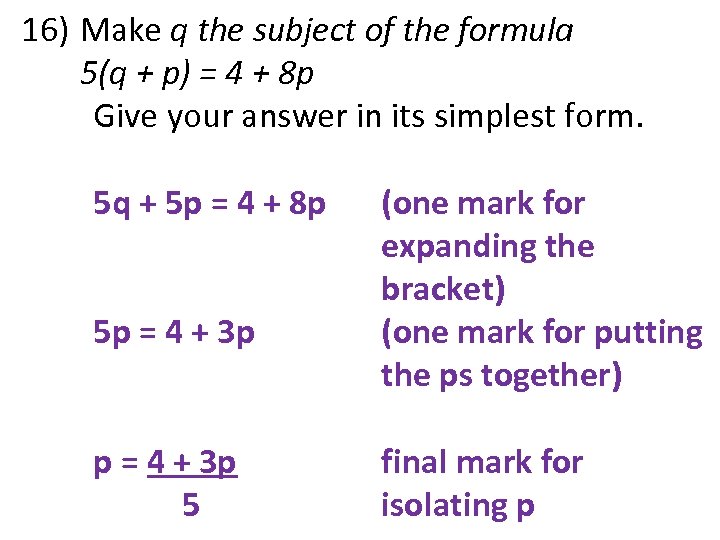 16) Make q the subject of the formula
$5(q + p) = 4 + 8p$
Give your answer in its simplest form.

$5q + 5p = 4 + 8p$

(one mark for expanding the bracket)

$5p = 4 + 3p$

(one mark for putting the ps together)

$p = \frac{4 + 3p}{5}$

final mark for isolating p